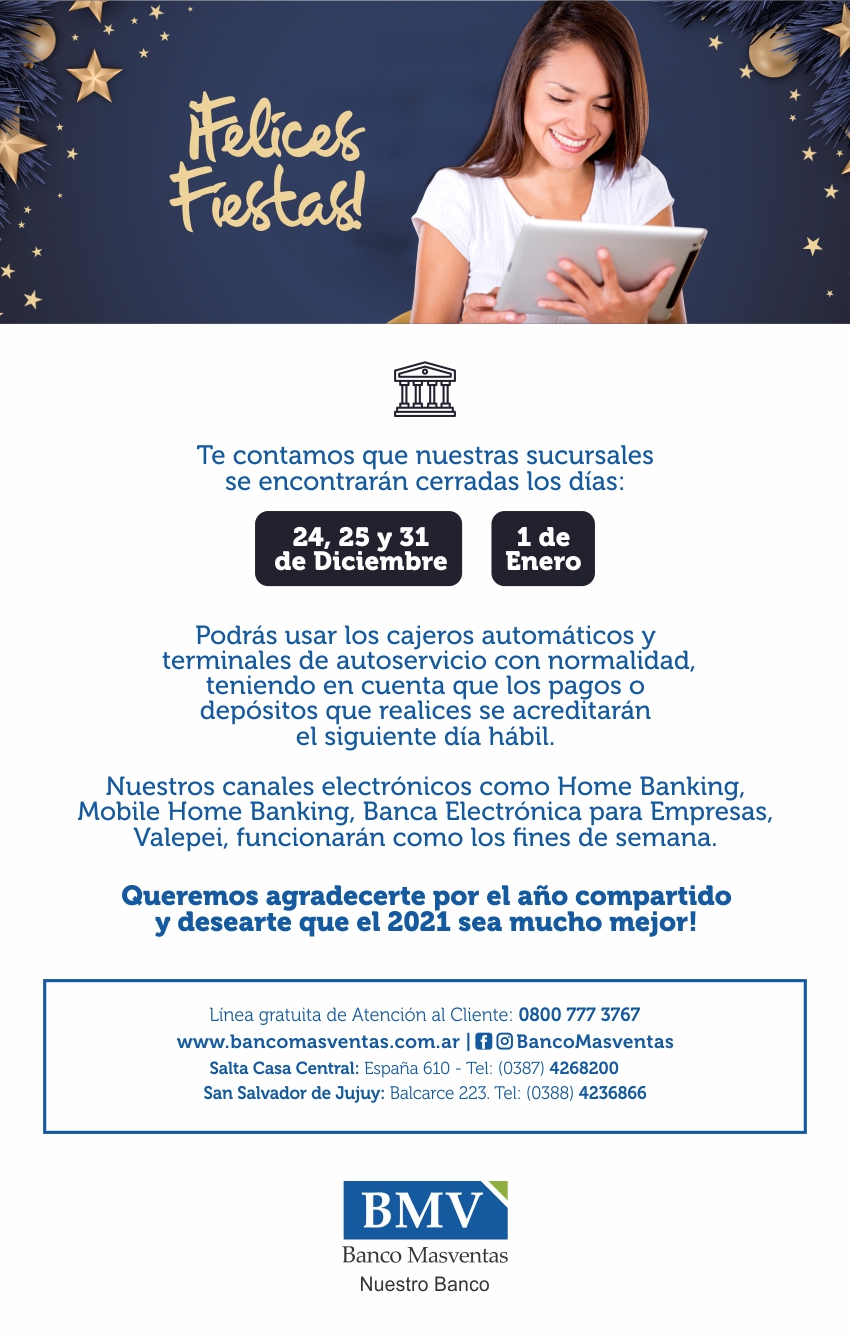 ¡Felices Fiestas!

Te contamos que nuestras sucursales se encontrarán cerradas los días:

24, 25 y 31 de Diciembre

1 de Enero

Podrás usar los cajeros automáticos y terminales de autoservicio con normalidad, teniendo en cuenta que los pagos o depósitos que realices se acreditarán el siguiente día hábil.

Nuestros canales electrónicos como Home Banking, Mobile Home Banking, Banca Electrónica para Empresas, Valepei, funcionarán como los fines de semana.

Queremos agradecerte por el año compartido y desearte que el 2021 sea mucho mejor!

Línea gratuita de Atención al Cliente: 0800 777 3767
www.bancomasventas.com.ar | BancoMasventas
Salta Casa Central: España 610 - Tel: (0387) 4268200
San Salvador de Jujuy: Balcarce 223. Tel: (0388) 4236866

BMV
Banco Masventas
Nuestro Banco